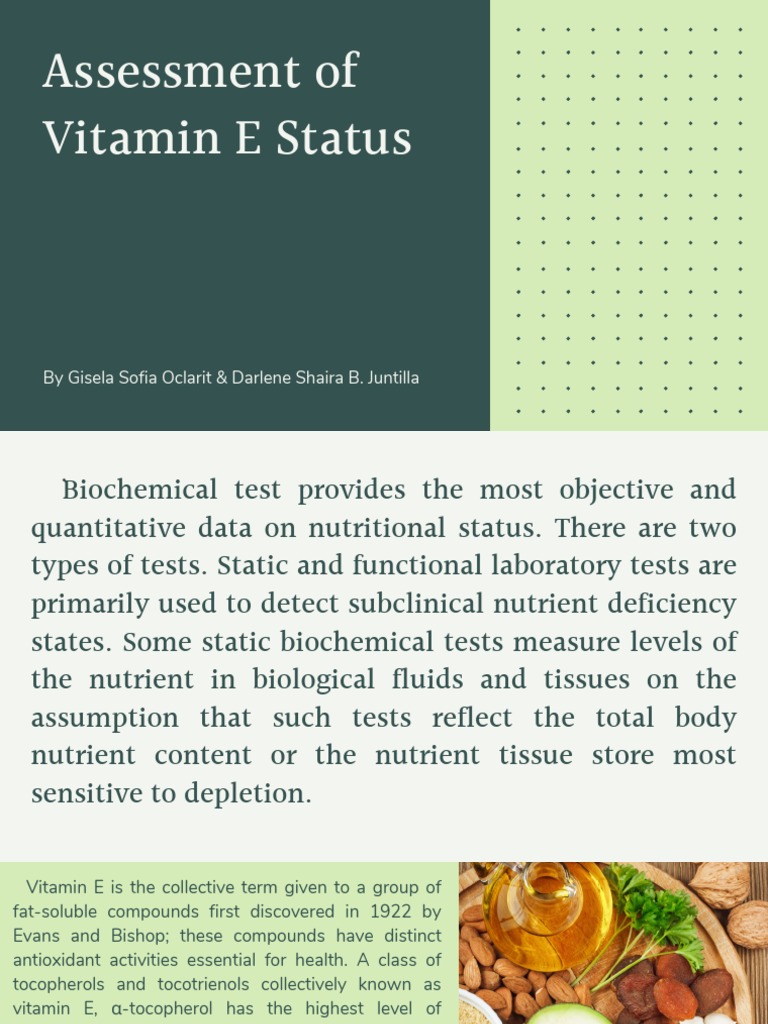 Assessment of Vitamin E Status

By Gisela Sofia Oclarit & Darlene Shaira B. Juntilla

Biochemical test provides the most objective and quantitative data on nutritional status. There are two types of tests. Static and functional laboratory tests are primarily used to detect subclinical nutrient deficiency states. Some static biochemical tests measure levels of the nutrient in biological fluids and tissues on the assumption that such tests reflect the total body nutrient content or the nutrient tissue store most sensitive to depletion.

Vitamin E is the collective term given to a group of fat-soluble compounds first discovered in 1922 by Evans and Bishop; these compounds have distinct antioxidant activities essential for health. A class of tocopherols and tocotrienols collectively known as vitamin E, α-tocopherol has the highest level of